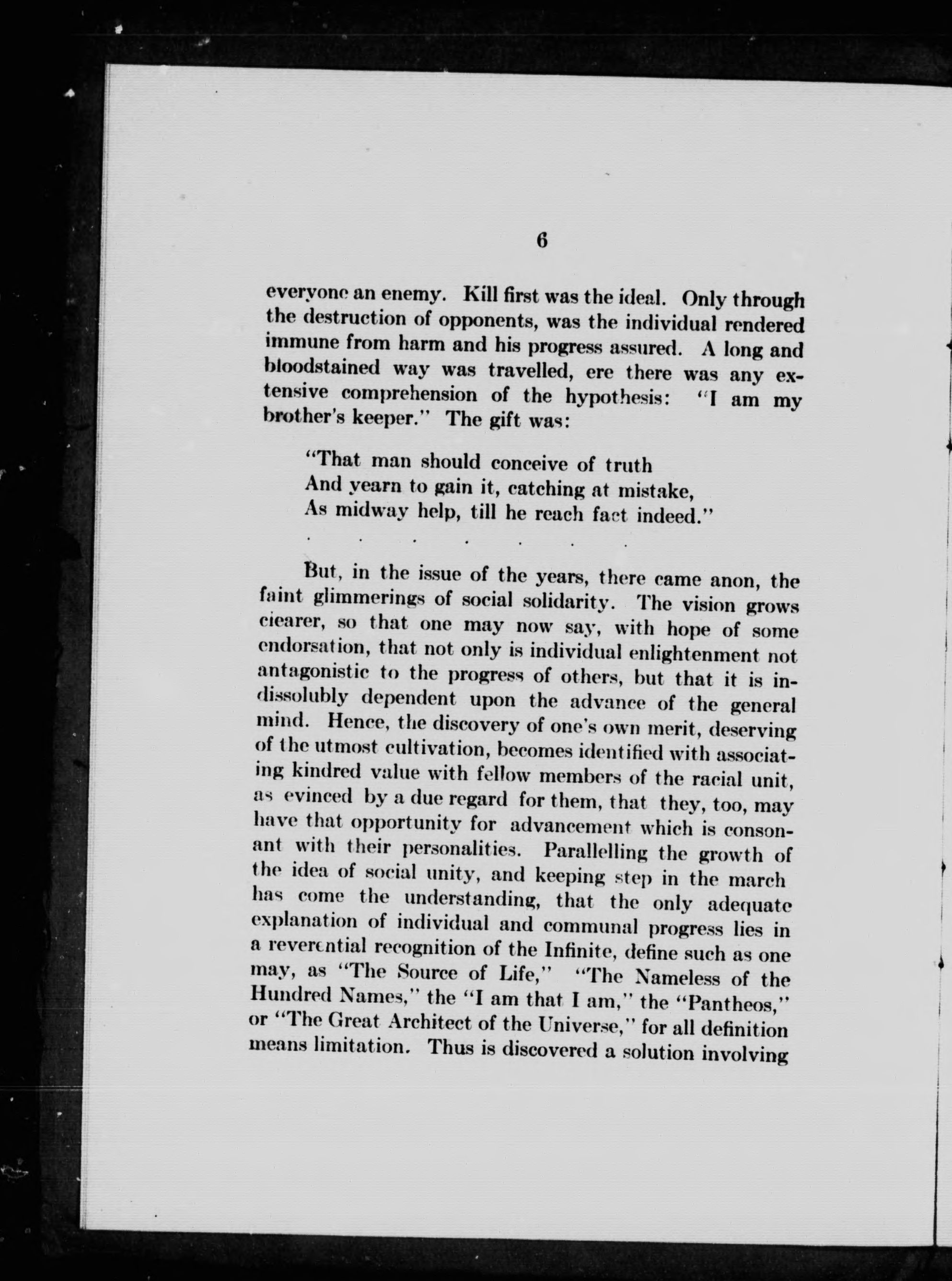 6

everyone an enemy. Kill first was the ideal. Only through the destruction of opponents, was the individual rendered immune from harm and his progress assured. A long and bloodstained way was travelled, ere there was any extensive comprehension of the hypothesis: "I am my brother's keeper." The gift was:

"That man should conceive of truth
And yearn to gain it, catching at mistake,
As midway help, till he reach fact indeed."

. . . . . . .

But, in the issue of the years, there came anon, the faint glimmerings of social solidarity. The vision grows clearer, so that one may now say, with hope of some endorsation, that not only is individual enlightenment not antagonistic to the progress of others, but that it is indissolubly dependent upon the advance of the general mind. Hence, the discovery of one's own merit, deserving of the utmost cultivation, becomes identified with associating kindred value with fellow members of the racial unit, as evinced by a due regard for them, that they, too, may have that opportunity for advancement which is consonant with their personalities. Parallelling the growth of the idea of social unity, and keeping step in the march has come the understanding, that the only adequate explanation of individual and communal progress lies in a reverential recognition of the Infinite, define such as one may, as "The Source of Life," "The Nameless of the Hundred Names," the "I am that I am," the "Pantheos," or "The Great Architect of the Universe," for all definition means limitation. Thus is discovered a solution involving